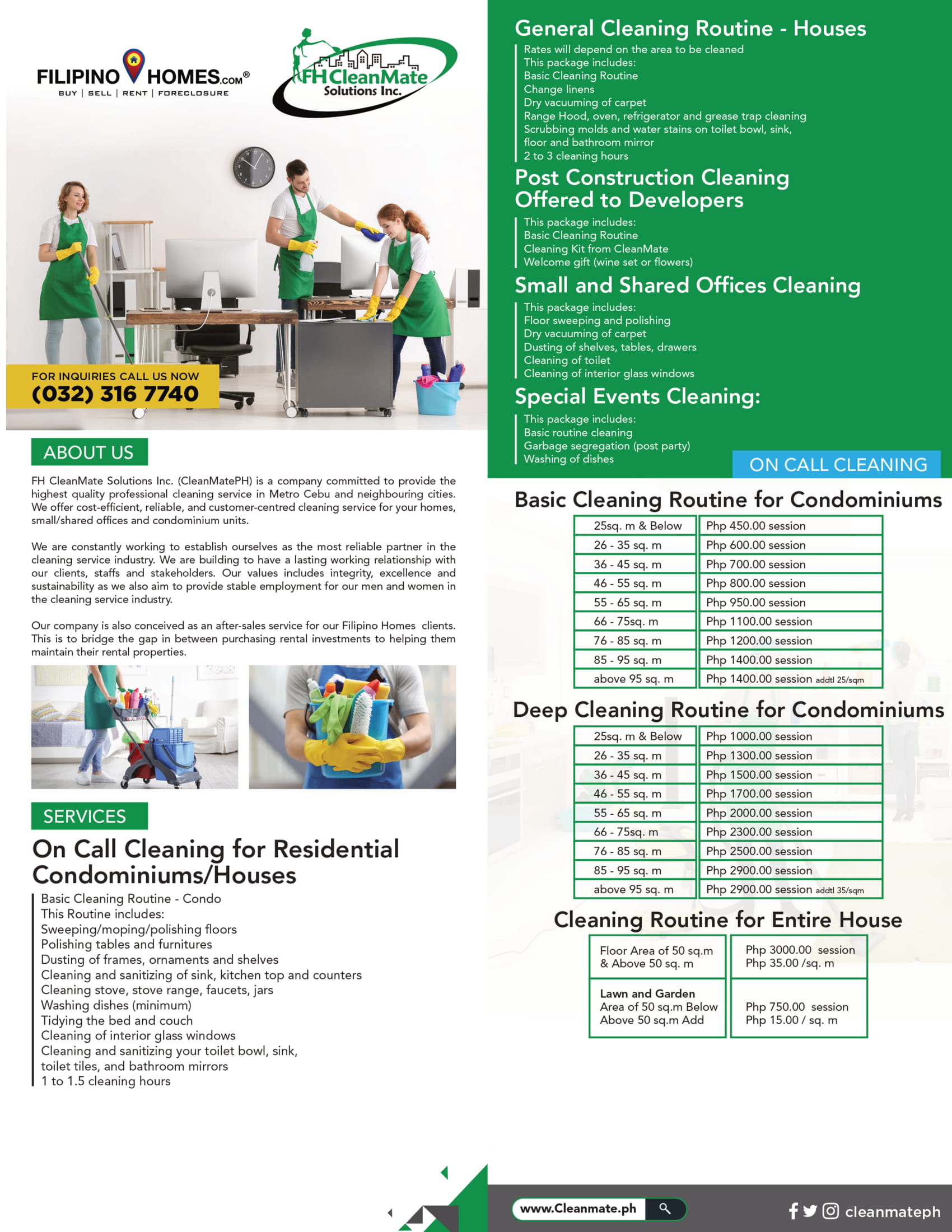 FILIPINO HOMES.COM®
BUY | SELL | RENT | FORECLOSURE

FH CleanMate Solutions Inc.

FOR INQUIRIES CALL US NOW
(032) 316 7740

ABOUT US

FH CleanMate Solutions Inc. (CleanMatePH) is a company committed to provide the highest quality professional cleaning service in Metro Cebu and neighbouring cities. We offer cost-efficient, reliable, and customer-centred cleaning service for your homes, small/shared offices and condominium units.

We are constantly working to establish ourselves as the most reliable partner in the cleaning service industry. We are building to have a lasting working relationship with our clients, staffs and stakeholders. Our values includes integrity, excellence and sustainability as we also aim to provide stable employment for our men and women in the cleaning service industry.

Our company is also conceived as an after-sales service for our Filipino Homes clients. This is to bridge the gap in between purchasing rental investments to helping them maintain their rental properties.

SERVICES

On Call Cleaning for Residential Condominiums/Houses

Basic Cleaning Routine - Condo
This Routine includes:
Sweeping/moping/polishing floors
Polishing tables and furnitures
Dusting of frames, ornaments and shelves
Cleaning and sanitizing of sink, kitchen top and counters
Cleaning stove, stove range, faucets, jars
Washing dishes (minimum)
Tidying the bed and couch
Cleaning of interior glass windows
Cleaning and sanitizing your toilet bowl, sink, toilet tiles, and bathroom mirrors
1 to 1.5 cleaning hours

General Cleaning Routine - Houses

Rates will depend on the area to be cleaned
This package includes:
Basic Cleaning Routine
Change linens
Dry vacuuming of carpet
Range Hood, oven, refrigerator and grease trap cleaning
Scrubbing molds and water stains on toilet bowl, sink, floor and bathroom mirror
2 to 3 cleaning hours

Post Construction Cleaning Offered to Developers

This package includes:
Basic Cleaning Routine
Cleaning Kit from CleanMate
Welcome gift (wine set or flowers)

Small and Shared Offices Cleaning

This package includes:
Floor sweeping and polishing
Dry vacuuming of carpet
Dusting of shelves, tables, drawers
Cleaning of toilet
Cleaning of interior glass windows

Special Events Cleaning:

This package includes:
Basic routine cleaning
Garbage segregation (post party)
Washing of dishes

ON CALL CLEANING

Basic Cleaning Routine for Condominiums

| 25sq. m & Below | Php 450.00 session |
|---|---|
| 26 - 35 sq. m | Php 600.00 session |
| 36 - 45 sq. m | Php 700.00 session |
| 46 - 55 sq. m | Php 800.00 session |
| 55 - 65 sq. m | Php 950.00 session |
| 66 - 75sq. m | Php 1100.00 session |
| 76 - 85 sq. m | Php 1200.00 session |
| 85 - 95 sq. m | Php 1400.00 session |
| above 95 sq. m | Php 1400.00 session addtl 25/sqm |

Deep Cleaning Routine for Condominiums

| 25sq. m & Below | Php 1000.00 session |
|---|---|
| 26 - 35 sq. m | Php 1300.00 session |
| 36 - 45 sq. m | Php 1500.00 session |
| 46 - 55 sq. m | Php 1700.00 session |
| 55 - 65 sq. m | Php 2000.00 session |
| 66 - 75sq. m | Php 2300.00 session |
| 76 - 85 sq. m | Php 2500.00 session |
| 85 - 95 sq. m | Php 2900.00 session |
| above 95 sq. m | Php 2900.00 session addtl 35/sqm |

Cleaning Routine for Entire House

| Floor Area of 50 sq.m & Above 50 sq. m | Php 3000.00 session Php 35.00 /sq. m |
|---|---|
| Lawn and Garden Area of 50 sq.m Below Above 50 sq.m Add | Php 750.00 session Php 15.00 / sq. m |

www.Cleanmate.ph
cleanmateph